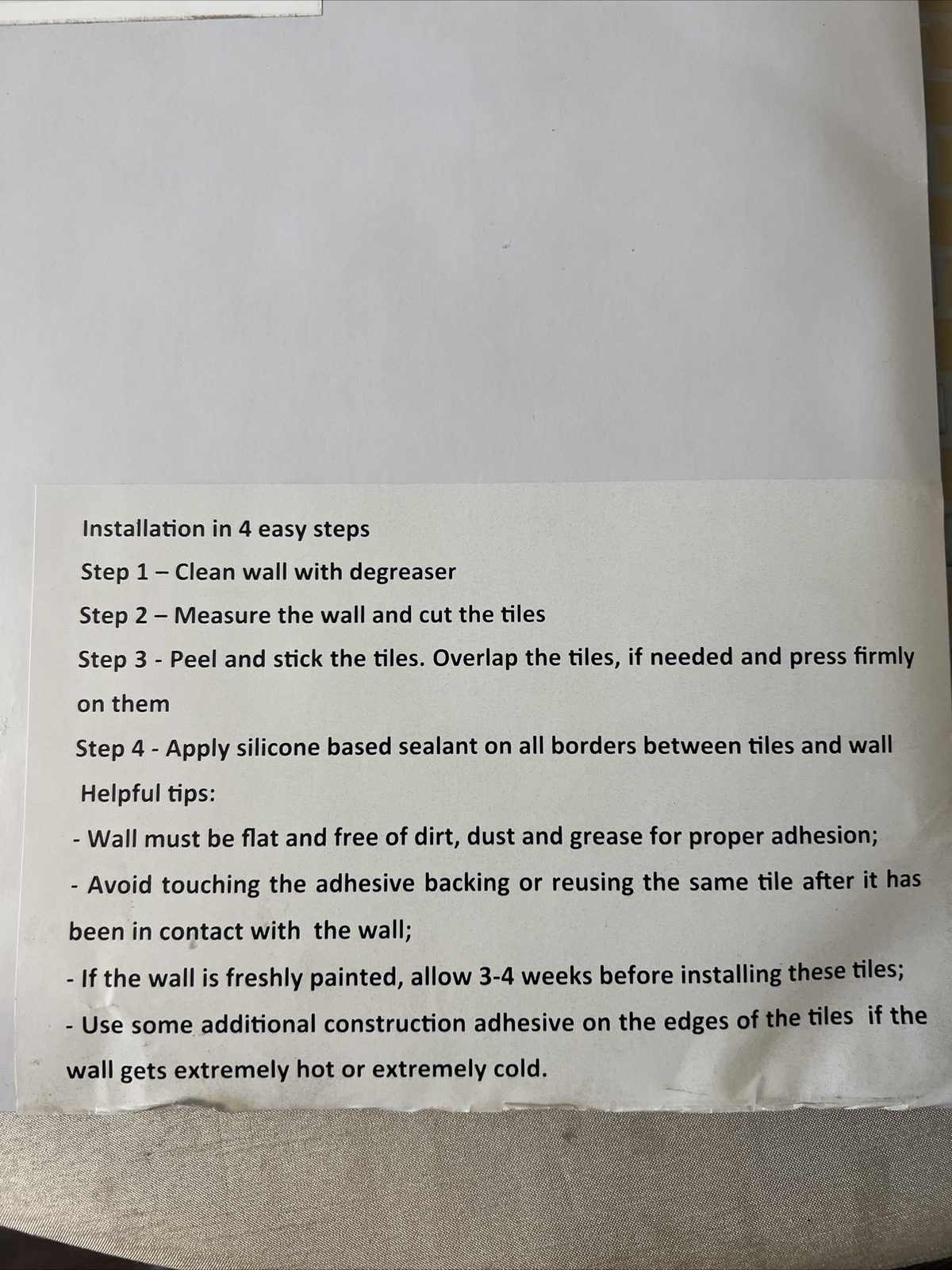 Installation in 4 easy steps

Step 1 – Clean wall with degreaser

Step 2 – Measure the wall and cut the tiles

Step 3 - Peel and stick the tiles. Overlap the tiles, if needed and press firmly on them

Step 4 - Apply silicone based sealant on all borders between tiles and wall

Helpful tips:

- Wall must be flat and free of dirt, dust and grease for proper adhesion;

- Avoid touching the adhesive backing or reusing the same tile after it has been in contact with the wall;

- If the wall is freshly painted, allow 3-4 weeks before installing these tiles;

- Use some additional construction adhesive on the edges of the tiles if the wall gets extremely hot or extremely cold.